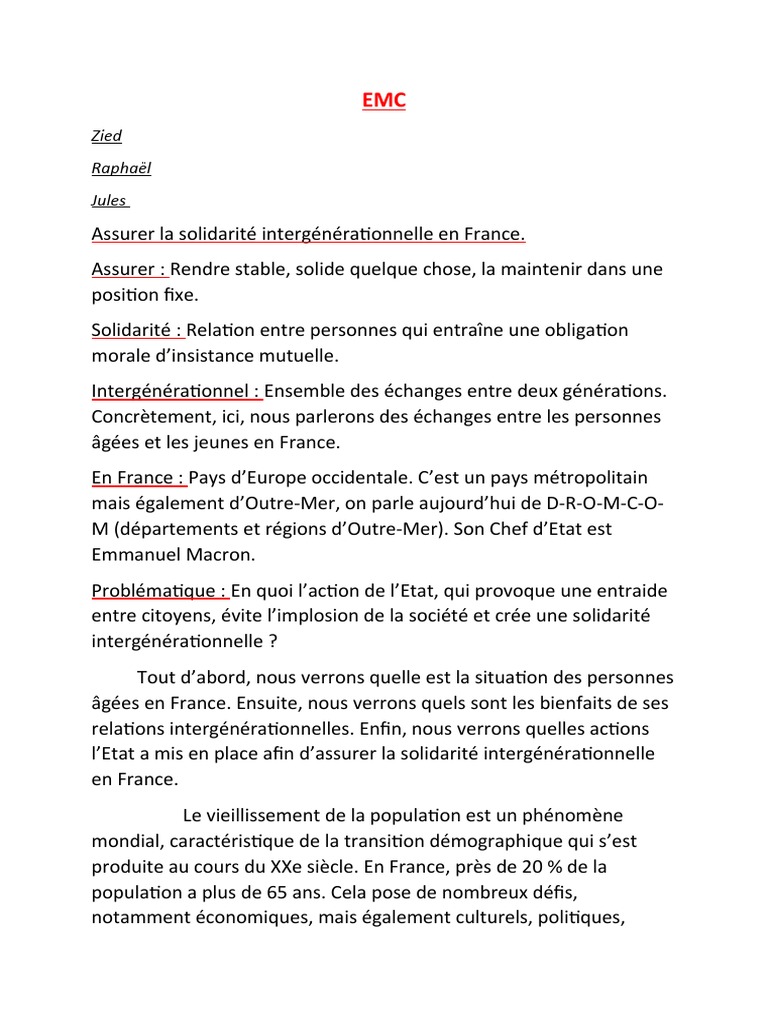 EMC

Zied

Raphaël

Jules

Assurer la solidarité intergénérationnelle en France.

Assurer : Rendre stable, solide quelque chose, la maintenir dans une position fixe.

Solidarité : Relation entre personnes qui entraîne une obligation morale d'insistance mutuelle.

Intergénérationnel : Ensemble des échanges entre deux générations. Concrètement, ici, nous parlerons des échanges entre les personnes âgées et les jeunes en France.

En France : Pays d'Europe occidentale. C'est un pays métropolitain mais également d'Outre-Mer, on parle aujourd'hui de D-R-O-M-C-O-M (départements et régions d'Outre-Mer). Son Chef d'Etat est Emmanuel Macron.

Problématique : En quoi l'action de l'Etat, qui provoque une entraide entre citoyens, évite l'implosion de la société et crée une solidarité intergénérationnelle ?

Tout d'abord, nous verrons quelle est la situation des personnes âgées en France. Ensuite, nous verrons quels sont les bienfaits de ses relations intergénérationnelles. Enfin, nous verrons quelles actions l'Etat a mis en place afin d'assurer la solidarité intergénérationnelle en France.

Le vieillissement de la population est un phénomène mondial, caractéristique de la transition démographique qui s'est produite au cours du XXe siècle. En France, près de 20 % de la population a plus de 65 ans. Cela pose de nombreux défis, notamment économiques, mais également culturels, politiques,